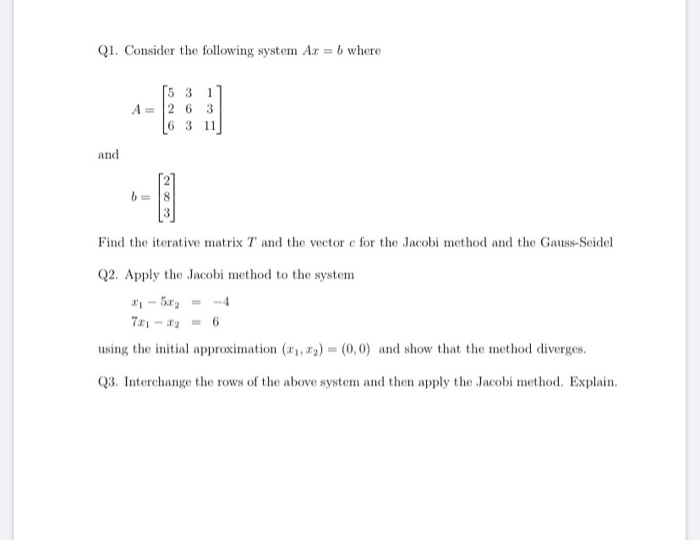 Q1. Consider the following system $Ax = b$ where

$A = \begin{bmatrix} 5 & 3 & 1 \\ 2 & 6 & 3 \\ 6 & 3 & 11 \end{bmatrix}$

and

$b = \begin{bmatrix} 2 \\ 8 \\ 3 \end{bmatrix}$

Find the iterative matrix $T$ and the vector $c$ for the Jacobi method and the Gauss-Seidel

Q2. Apply the Jacobi method to the system

$x_1 - 5x_2 = -4$
$7x_1 - x_2 = 6$

using the initial approximation $(x_1, x_2) = (0, 0)$ and show that the method diverges.

Q3. Interchange the rows of the above system and then apply the Jacobi method. Explain.